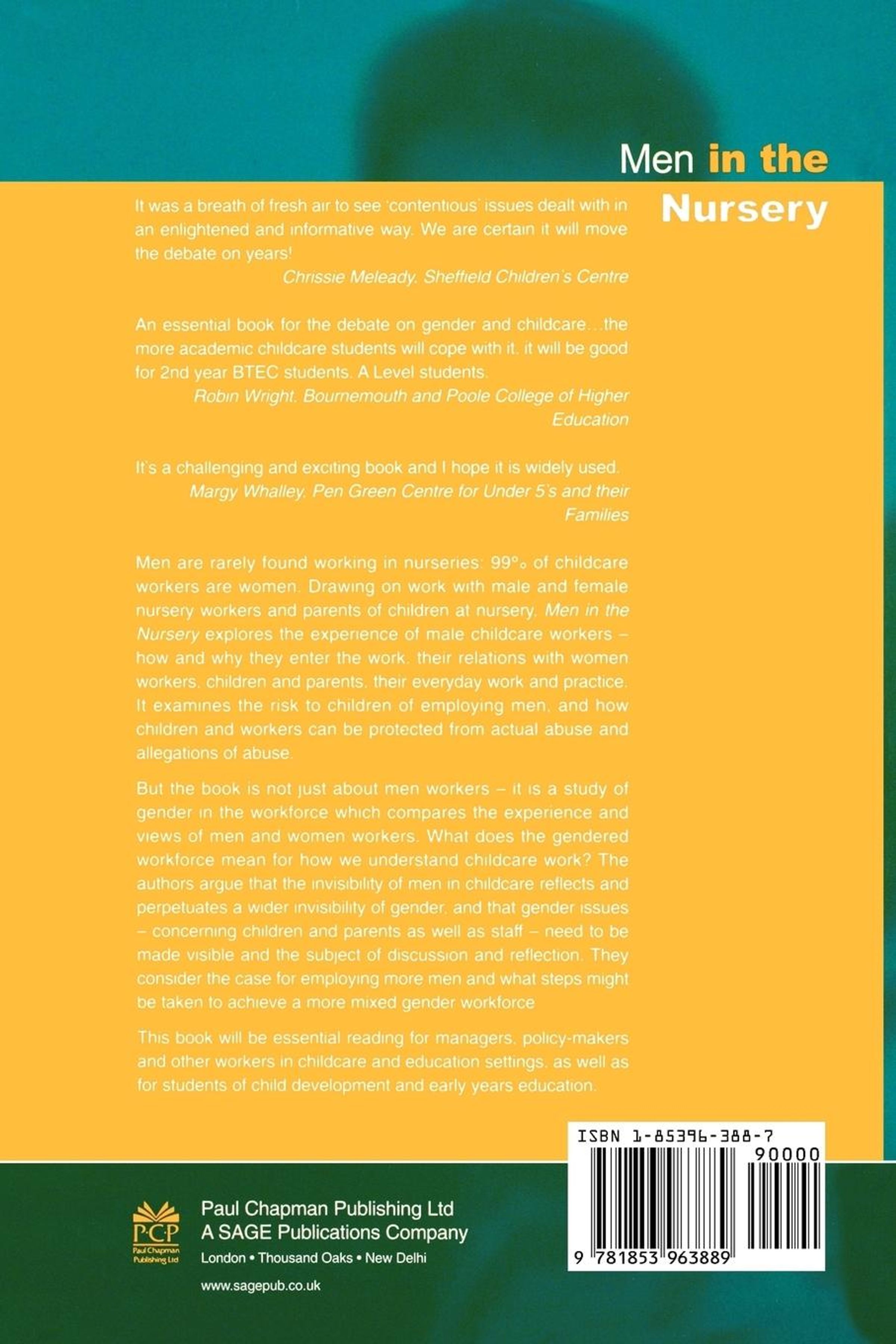 Men in the Nursery

It was a breath of fresh air to see 'contentious' issues dealt with in an enlightened and informative way. We are certain it will move the debate on years!

Chrissie Meleady, Sheffield Children's Centre

An essential book for the debate on gender and childcare…the more academic childcare students will cope with it, it will be good for 2nd year BTEC students, A Level students.

Robin Wright, Bournemouth and Poole College of Higher Education

It's a challenging and exciting book and I hope it is widely used.

Margy Whalley, Pen Green Centre for Under 5's and their Families

Men are rarely found working in nurseries: 99% of childcare workers are women. Drawing on work with male and female nursery workers and parents of children at nursery, Men in the Nursery explores the experience of male childcare workers – how and why they enter the work, their relations with women workers, children and parents, their everyday work and practice. It examines the risk to children of employing men, and how children and workers can be protected from actual abuse and allegations of abuse.

But the book is not just about men workers – it is a study of gender in the workforce which compares the experience and views of men and women workers. What does the gendered workforce mean for how we understand childcare work? The authors argue that the invisibility of men in childcare reflects and perpetuates a wider invisibility of gender, and that gender issues – concerning children and parents as well as staff – need to be made visible and the subject of discussion and reflection. They consider the case for employing more men and what steps might be taken to achieve a more mixed gender workforce

This book will be essential reading for managers, policy-makers and other workers in childcare and education settings, as well as for students of child development and early years education.

ISBN 1-85396-388-7

90000

9 781853 963889

P·C·P
Paul Chapman Publishing Ltd

Paul Chapman Publishing Ltd
A SAGE Publications Company
London • Thousand Oaks • New Delhi

www.sagepub.co.uk